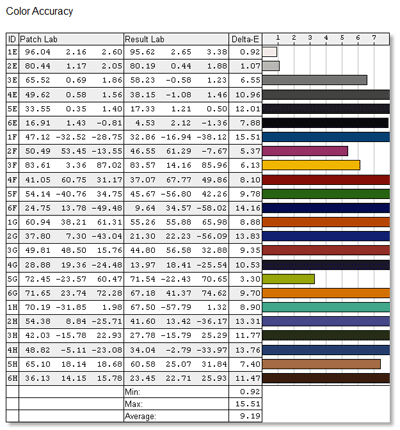 Color Accuracy

| ID | Patch Lab | | | Result Lab | | | Delta-E | 1 2 3 4 5 6 7 |
|---|---|---|---|---|---|---|---|---|
| 1E | 96.04 | 2.16 | 2.60 | 95.62 | 2.65 | 3.38 | 0.92 | |
| 2E | 80.44 | 1.17 | 2.05 | 80.19 | 0.44 | 1.88 | 1.07 | |
| 3E | 65.52 | 0.69 | 1.86 | 58.23 | -0.58 | 1.23 | 6.55 | |
| 4E | 49.62 | 0.58 | 1.56 | 38.15 | -1.08 | 1.46 | 10.96 | |
| 5E | 33.55 | 0.35 | 1.40 | 17.33 | 1.21 | 0.50 | 12.01 | |
| 6E | 16.91 | 1.43 | -0.81 | 4.53 | 2.12 | -1.36 | 7.88 | |
| 1F | 47.12 | -32.52 | -28.75 | 32.86 | -16.94 | -38.12 | 15.51 | |
| 2F | 50.49 | 53.45 | -13.55 | 46.55 | 61.29 | -7.67 | 5.37 | |
| 3F | 83.61 | 3.36 | 87.02 | 83.57 | 14.16 | 85.96 | 6.13 | |
| 4F | 41.05 | 60.75 | 31.17 | 37.07 | 67.77 | 49.86 | 8.10 | |
| 5F | 54.14 | -40.76 | 34.75 | 45.67 | -56.80 | 42.26 | 9.78 | |
| 6F | 24.75 | 13.78 | -49.48 | 9.64 | 34.57 | -58.02 | 14.16 | |
| 1G | 60.94 | 38.21 | 61.31 | 55.26 | 55.88 | 65.98 | 8.88 | |
| 2G | 37.80 | 7.30 | -43.04 | 21.30 | 22.23 | -56.09 | 13.83 | |
| 3G | 49.81 | 48.50 | 15.76 | 44.80 | 56.58 | 32.88 | 9.35 | |
| 4G | 28.88 | 19.36 | -24.48 | 13.97 | 18.41 | -25.54 | 10.53 | |
| 5G | 72.45 | -23.57 | 60.47 | 71.54 | -22.43 | 70.65 | 3.30 | |
| 6G | 71.65 | 23.74 | 72.28 | 67.18 | 41.37 | 74.62 | 9.70 | |
| 1H | 70.19 | -31.85 | 1.98 | 67.50 | -57.79 | 1.32 | 8.90 | |
| 2H | 54.38 | 8.84 | -25.71 | 41.60 | 13.42 | -36.17 | 13.31 | |
| 3H | 42.03 | -15.78 | 22.93 | 27.78 | -15.79 | 25.29 | 11.77 | |
| 4H | 48.82 | -5.11 | -23.08 | 34.04 | -2.79 | -33.97 | 13.76 | |
| 5H | 65.10 | 18.14 | 18.68 | 60.58 | 25.07 | 31.84 | 7.40 | |
| 6H | 36.13 | 14.15 | 15.78 | 23.45 | 22.71 | 25.93 | 11.47 | |
| | | | | Min: | | | 0.92 | |
| | | | | Max: | | | 15.51 | |
| | | | | Average: | | | 9.19 | |